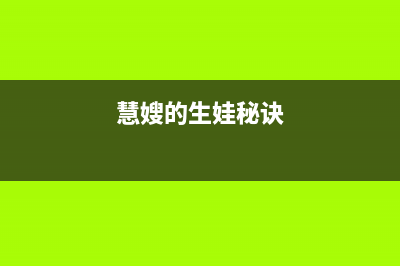 慧嫂的生娃秘诀